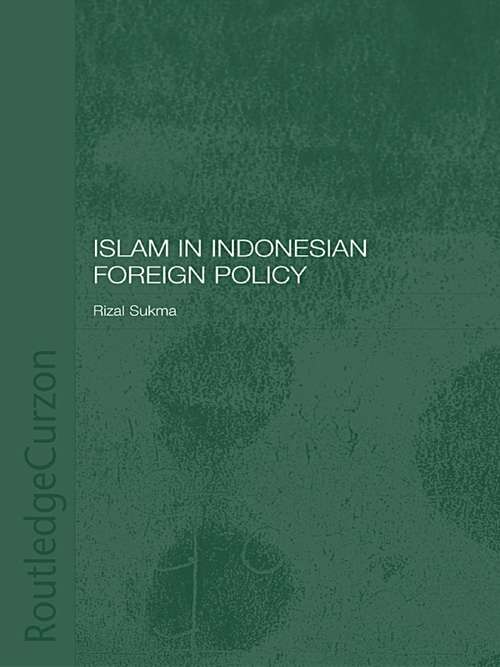 ISLAM IN INDONESIAN FOREIGN POLICY

Rizal Sukma

RoutledgeCurzon